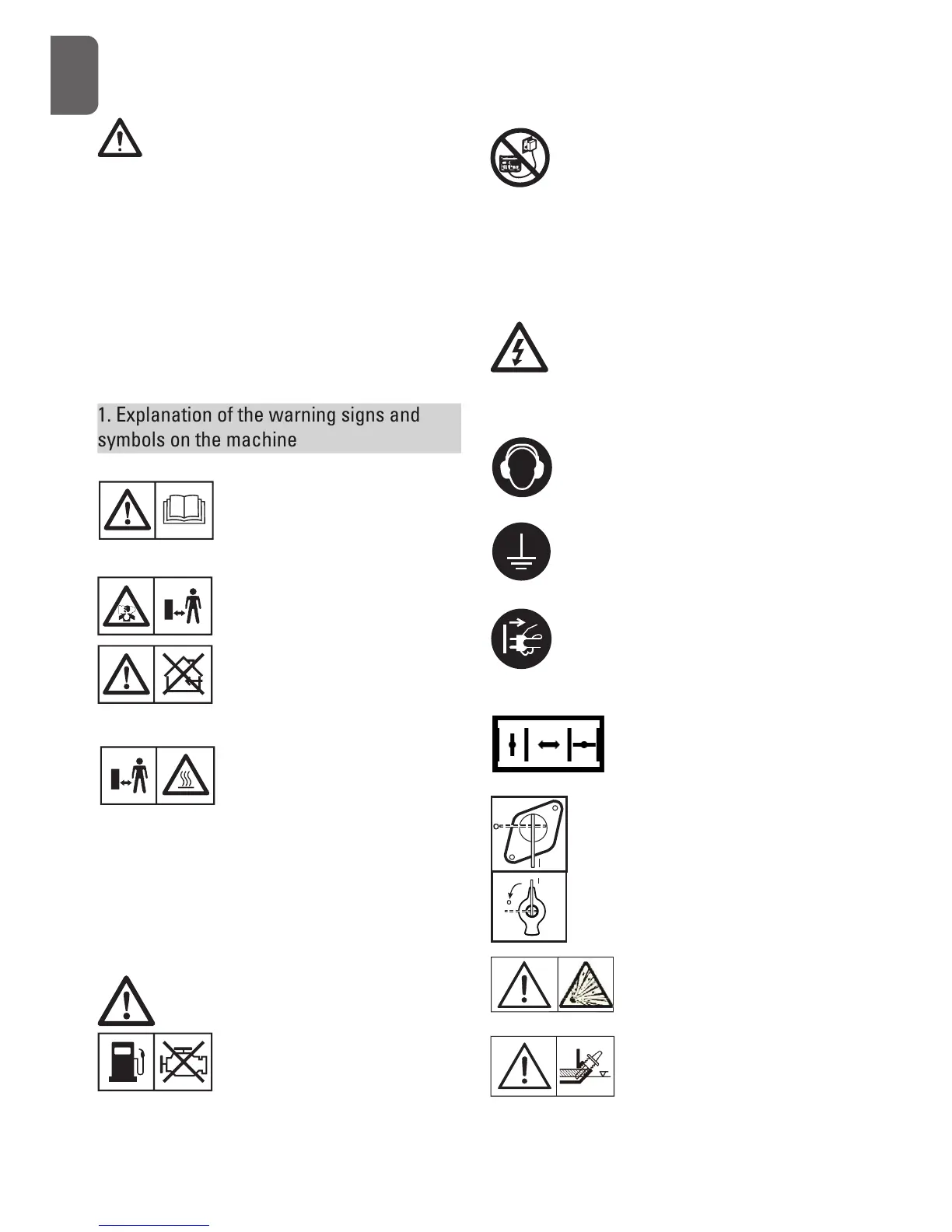 1. Explanation of the warning signs and symbols on the machine